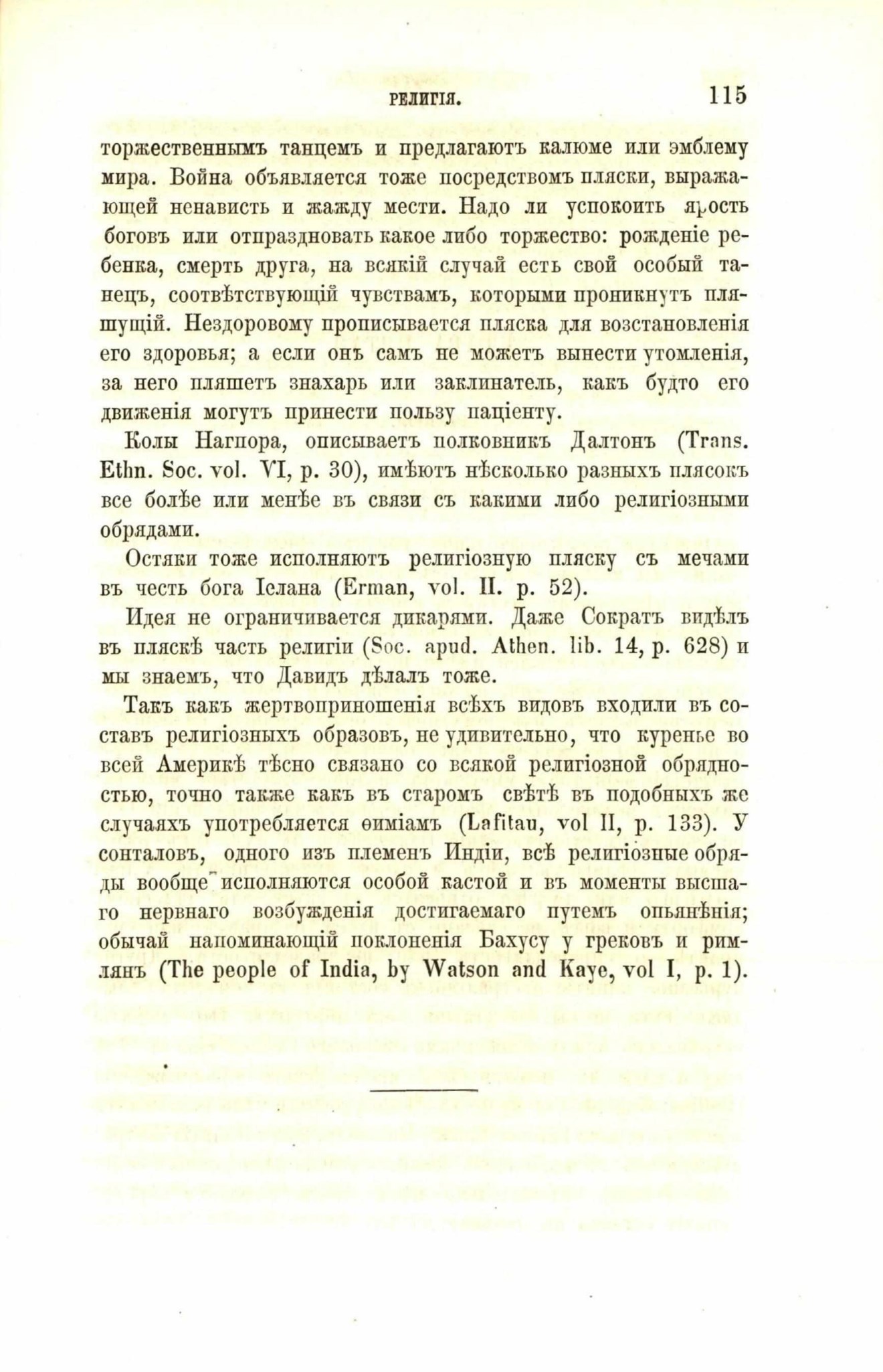 РЕЛИГІЯ. 115

торжественнымъ танцемъ и предлагаютъ калюме или эмблему мира. Война объявляется тоже посредствомъ пляски, выражающей ненависть и жажду мести. Надо ли успокоить ярость боговъ или отпраздновать какое либо торжество: рожденіе ребенка, смерть друга, на всякій случай есть свой особый танецъ, соотвѣтствующій чувствамъ, которыми проникнутъ пляшущій. Нездоровому прописывается пляска для возстановленія его здоровья; а если онъ самъ не можетъ вынести утомленія, за него пляшетъ знахарь или заклинатель, какъ будто его движенія могутъ принести пользу паціенту.

Колы Нагпора, описываетъ полковникъ Далтонъ (Trans. Ethn. Soc. vol. VI, p. 30), имѣютъ нѣсколько разныхъ плясокъ все болѣе или менѣе въ связи съ какими либо религіозными обрядами.

Остяки тоже исполняютъ религіозную пляску съ мечами въ честь бога Іслана (Erman, vol. II. p. 52).

Идея не ограничивается дикарями. Даже Сократъ видѣлъ въ пляскѣ часть религіи (Soc. apud. Athen. lib. 14, p. 628) и мы знаемъ, что Давидъ дѣлалъ тоже.

Такъ какъ жертвоприношенія всѣхъ видовъ входили въ составъ религіозныхъ образовъ, не удивительно, что куренье во всей Америкѣ тѣсно связано со всякой религіозной обрядностью, точно также какъ въ старомъ свѣтѣ въ подобныхъ же случаяхъ употребляется ѳиміамъ (Lafitau, vol II, p. 133). У сонталовъ, одного изъ племенъ Индіи, всѣ религіозные обряды вообще исполняются особой кастой и въ моменты высшаго нервнаго возбужденія достигаемаго путемъ опьянѣнія; обычай напоминающій поклоненія Бахусу у грековъ и римлянъ (The people of India, by Watson and Kaye, vol I, p. 1).